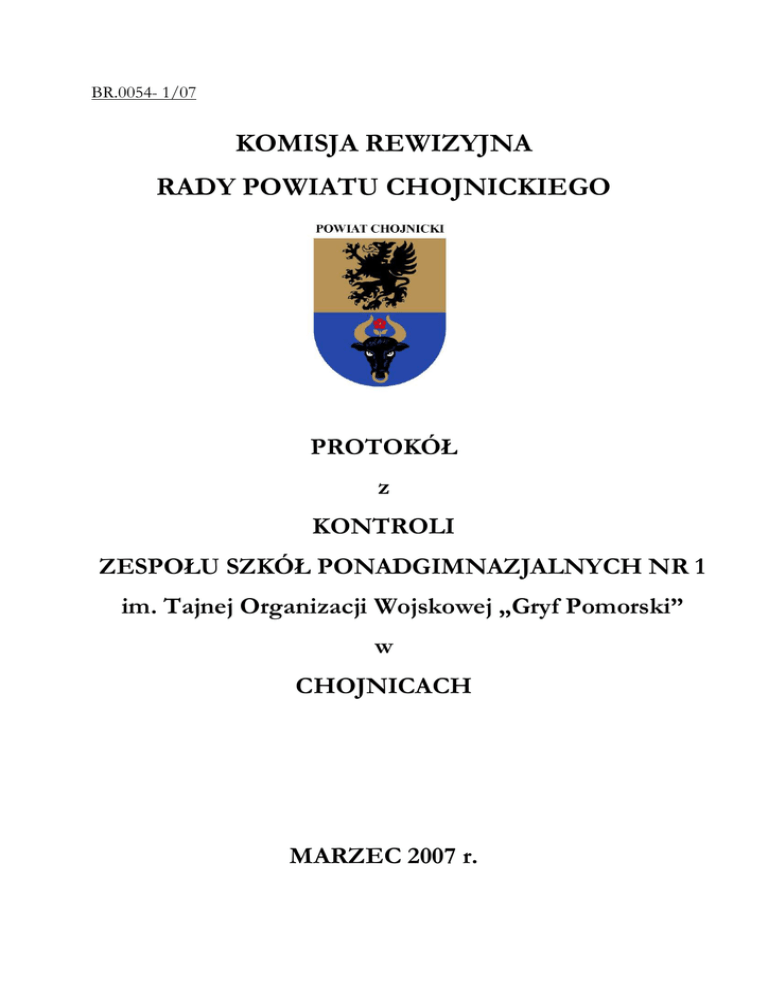 BR.0054- 1/07

KOMISJA REWIZYJNA
RADY POWIATU CHOJNICKIEGO

POWIAT CHOJNICKI

PROTOKÓŁ
z
KONTROLI
ZESPOŁU SZKÓŁ PONADGIMNAZJALNYCH NR 1
im. Tajnej Organizacji Wojskowej „Gryf Pomorski”
w
CHOJNICACH

MARZEC 2007 r.